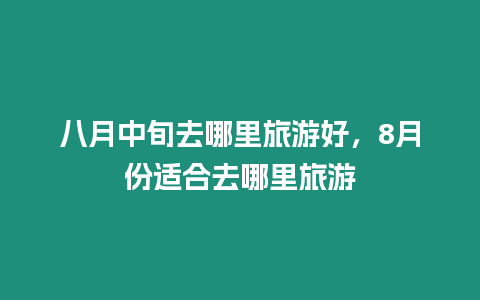 八月中旬去哪里旅游好，8月份适合去哪里旅游